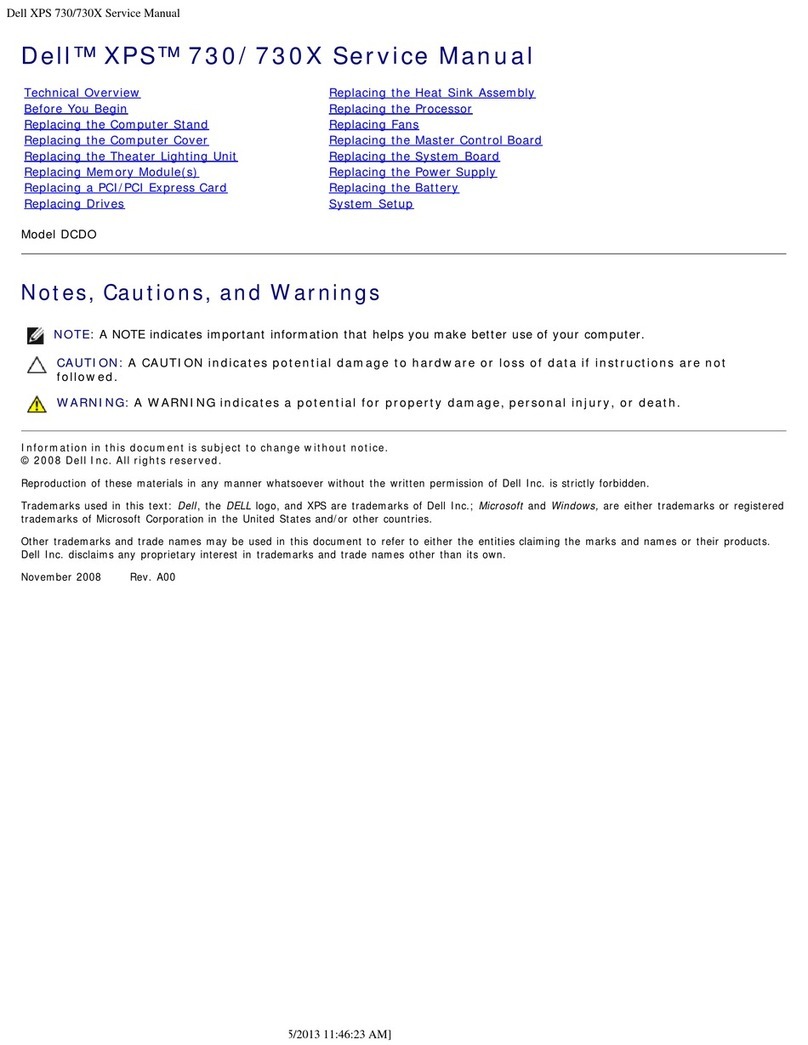 Dell XPS 730/730X Service Manual

Dell™ XPS™ 730/730X Service Manual

Technical Overview
Before You Begin
Replacing the Computer Stand
Replacing the Computer Cover
Replacing the Theater Lighting Unit
Replacing Memory Module(s)
Replacing a PCI/PCI Express Card
Replacing Drives

Replacing the Heat Sink Assembly
Replacing the Processor
Replacing Fans
Replacing the Master Control Board
Replacing the System Board
Replacing the Power Supply
Replacing the Battery
System Setup

Model DCDO

Notes, Cautions, and Warnings

NOTE: A NOTE indicates important information that helps you make better use of your computer.

CAUTION: A CAUTION indicates potential damage to hardware or loss of data if instructions are not followed.

WARNING: A WARNING indicates a potential for property damage, personal injury, or death.

Information in this document is subject to change without notice.
© 2008 Dell Inc. All rights reserved.

Reproduction of these materials in any manner whatsoever without the written permission of Dell Inc. is strictly forbidden.

Trademarks used in this text: Dell, the DELL logo, and XPS are trademarks of Dell Inc.; Microsoft and Windows, are either trademarks or registered trademarks of Microsoft Corporation in the United States and/or other countries.

Other trademarks and trade names may be used in this document to refer to either the entities claiming the marks and names or their products. Dell Inc. disclaims any proprietary interest in trademarks and trade names other than its own.

November 2008 Rev. A00

5/2013 11:46:23 AM]